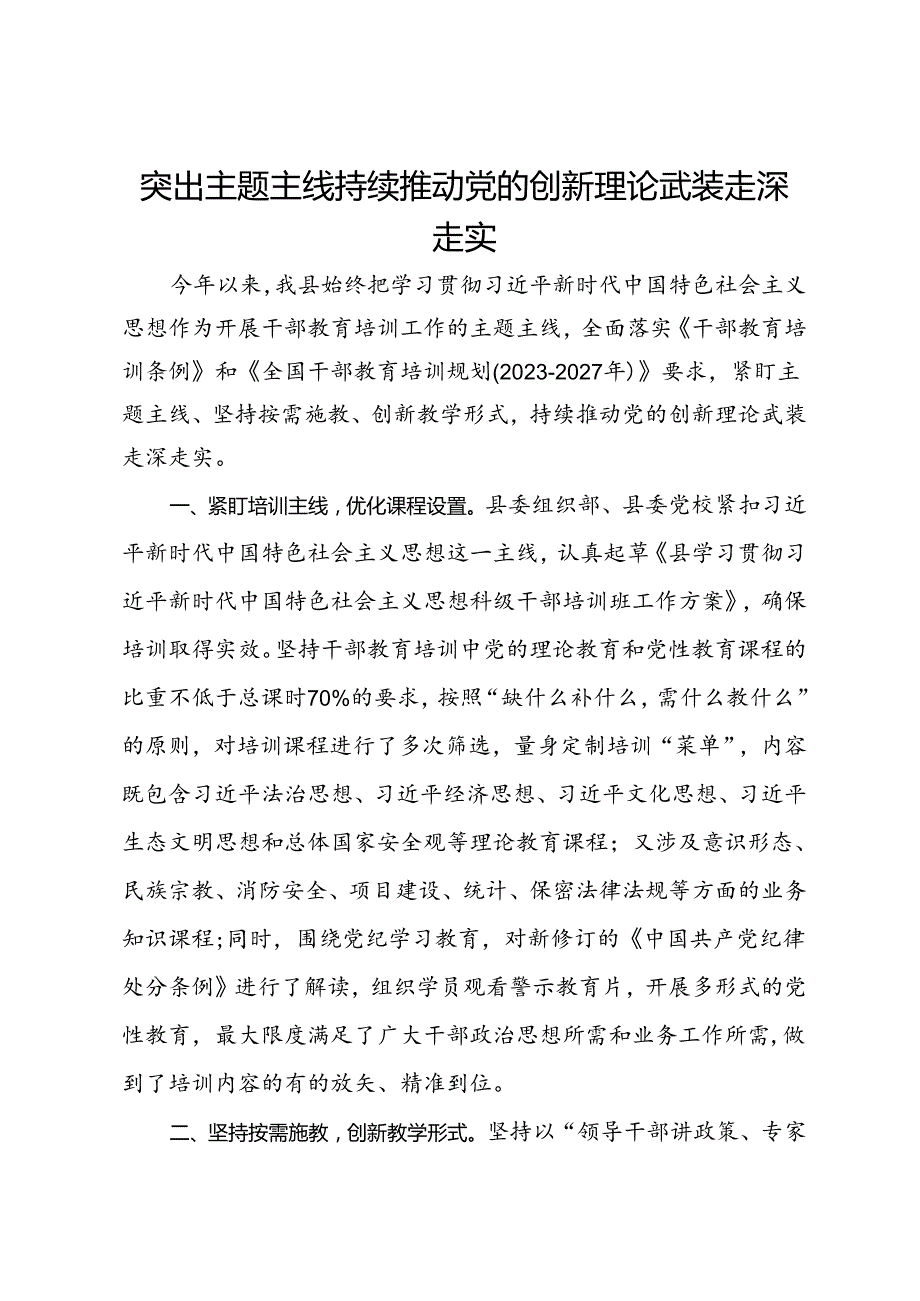 突出主题主线持续推动党的创新理论武装走深走实

今年以来，我县始终把学习贯彻习近平新时代中国特色社会主义思想作为开展干部教育培训工作的主题主线，全面落实《干部教育培训条例》和《全国干部教育培训规划(2023-2027年)》要求，紧盯主题主线、坚持按需施教、创新教学形式，持续推动党的创新理论武装走深走实。

一、紧盯培训主线，优化课程设置。县委组织部、县委党校紧扣习近平新时代中国特色社会主义思想这一主线，认真起草《县学习贯彻习近平新时代中国特色社会主义思想科级干部培训班工作方案》，确保培训取得实效。坚持干部教育培训中党的理论教育和党性教育课程的比重不低于总课时70%的要求，按照“缺什么补什么，需什么教什么”的原则，对培训课程进行了多次筛选，量身定制培训“菜单”，内容既包含习近平法治思想、习近平经济思想、习近平文化思想、习近平生态文明思想和总体国家安全观等理论教育课程；又涉及意识形态、民族宗教、消防安全、项目建设、统计、保密法律法规等方面的业务知识课程；同时，围绕党纪学习教育，对新修订的《中国共产党纪律处分条例》进行了解读，组织学员观看警示教育片，开展多形式的党性教育，最大限度满足了广大干部政治思想所需和业务工作所需，做到了培训内容的有的放矢、精准到位。

二、坚持按需施教，创新教学形式。坚持以“领导干部讲政策、专家